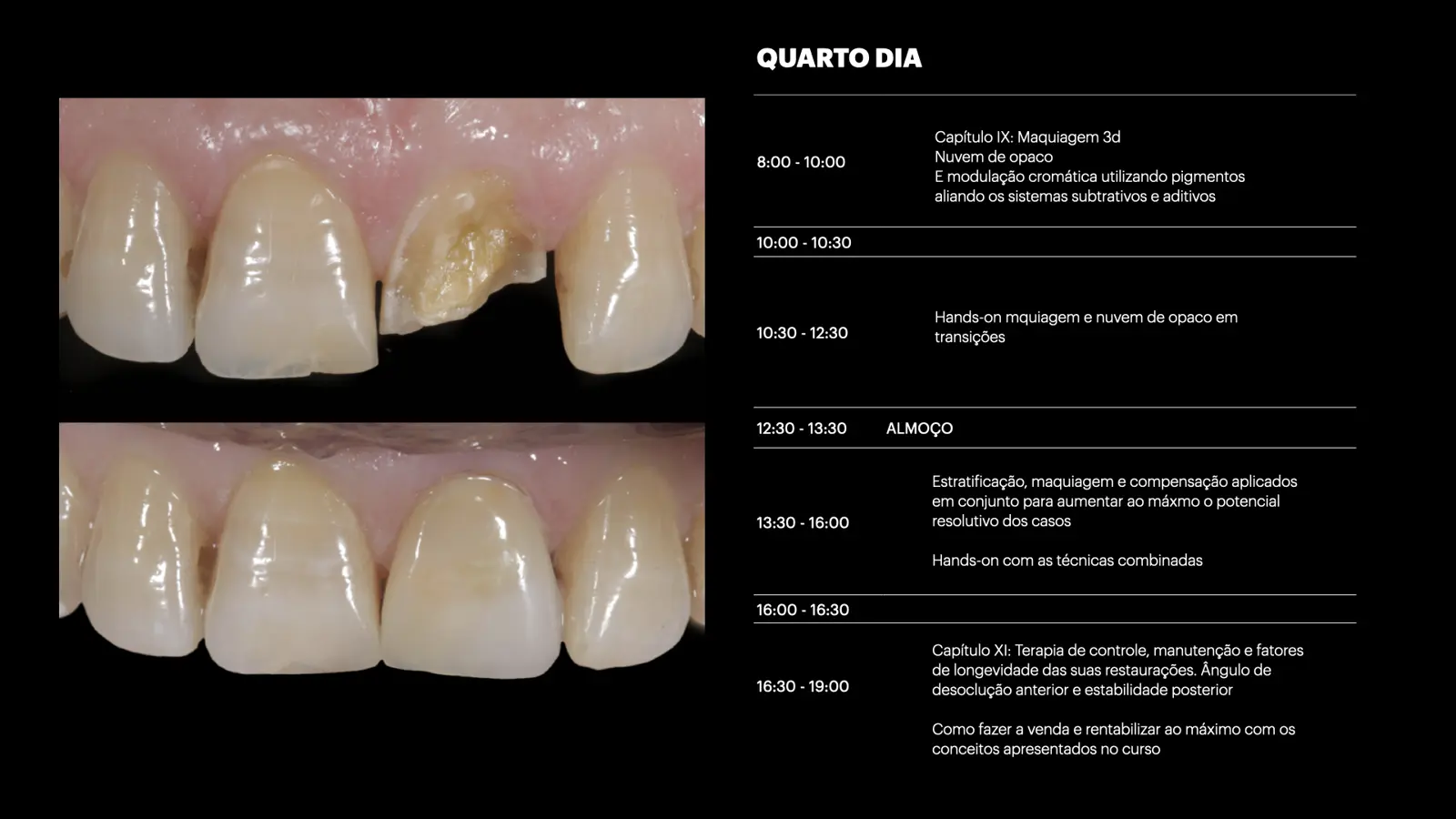 QUARTO DIA

8:00 - 10:00

Capítulo IX: Maquiagem 3d
Nuvem de opaco
E modulação cromática utilizando pigmentos aliando os sistemas subtrativos e aditivos

10:00 - 10:30

10:30 - 12:30

Hands-on mquiagem e nuvem de opaco em transições

12:30 - 13:30 ALMOÇO

13:30 - 16:00

Estratificação, maquiagem e compensação aplicados em conjunto para aumentar ao máxmo o potencial resolutivo dos casos

Hands-on com as técnicas combinadas

16:00 - 16:30

16:30 - 19:00

Capítulo XI: Terapia de controle, manutenção e fatores de longevidade das suas restaurações. Ângulo de desoclução anterior e estabilidade posterior

Como fazer a venda e rentabilizar ao máximo com os conceitos apresentados no curso